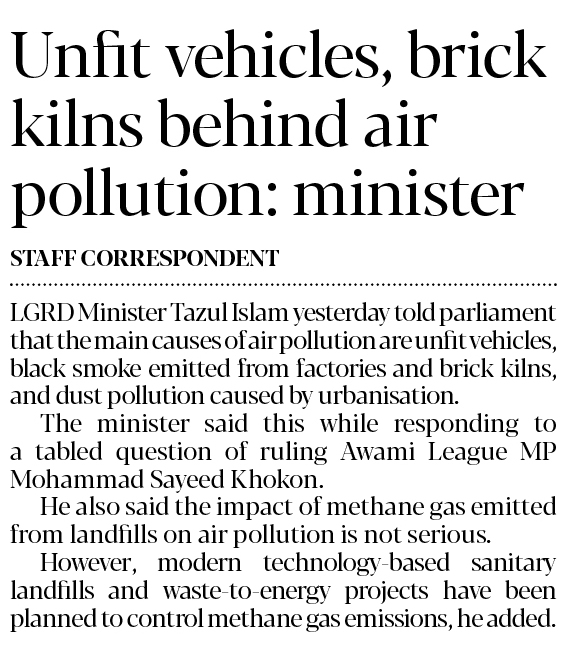 Unfit vehicles, brick kilns behind air pollution: minister

STAFF CORRESPONDENT

LGRD Minister Tazul Islam yesterday told parliament that the main causes of air pollution are unfit vehicles, black smoke emitted from factories and brick kilns, and dust pollution caused by urbanisation.

The minister said this while responding to a tabled question of ruling Awami League MP Mohammad Sayeed Khokon.

He also said the impact of methane gas emitted from landfills on air pollution is not serious.

However, modern technology-based sanitary landfills and waste-to-energy projects have been planned to control methane gas emissions, he added.